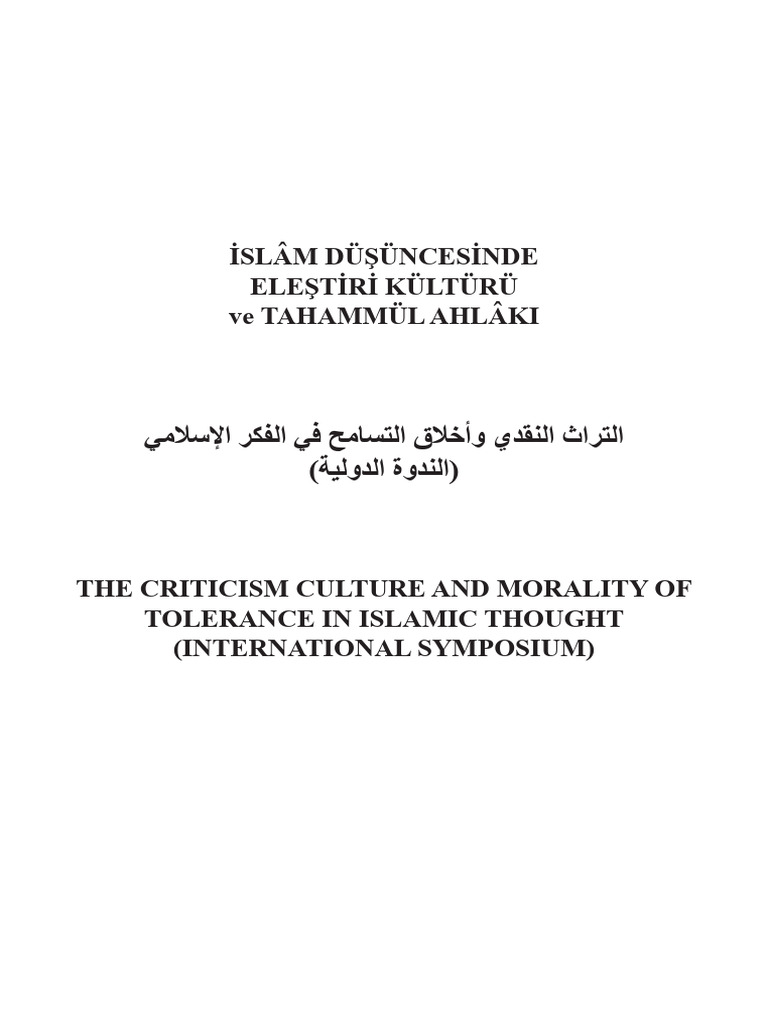 İSLÂM DÜŞÜNCESİNDE
ELEŞTİRİ KÜLTÜRÜ
ve TAHAMMÜL AHLÂKI

التراث النقدي وأخلاق التسامح في الفكر الإسلامي
(الندوة الدولية)

THE CRITICISM CULTURE AND MORALITY OF TOLERANCE IN ISLAMIC THOUGHT
(INTERNATIONAL SYMPOSIUM)